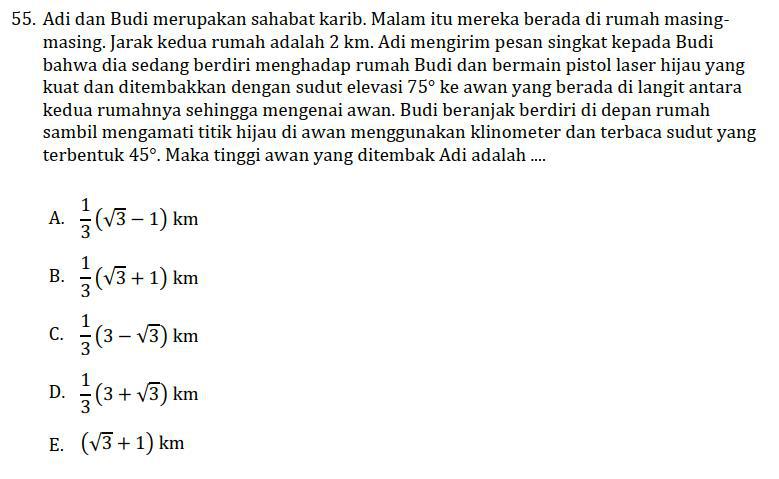 55. Adi dan Budi merupakan sahabat karib. Malam itu mereka berada di rumah masing-masing. Jarak kedua rumah adalah 2 km. Adi mengirim pesan singkat kepada Budi bahwa dia sedang berdiri menghadap rumah Budi dan bermain pistol laser hijau yang kuat dan ditembakkan dengan sudut elevasi $75°$ ke awan yang berada di langit antara kedua rumahnya sehingga mengenai awan. Budi beranjak berdiri di depan rumah sambil mengamati titik hijau di awan menggunakan klinometer dan terbaca sudut yang terbentuk $45°$. Maka tinggi awan yang ditembak Adi adalah ....

A. $\frac{1}{3}(\sqrt{3}-1)$ km

B. $\frac{1}{3}(\sqrt{3}+1)$ km

C. $\frac{1}{3}(3-\sqrt{3})$ km

D. $\frac{1}{3}(3+\sqrt{3})$ km

E. $(\sqrt{3}+1)$ km